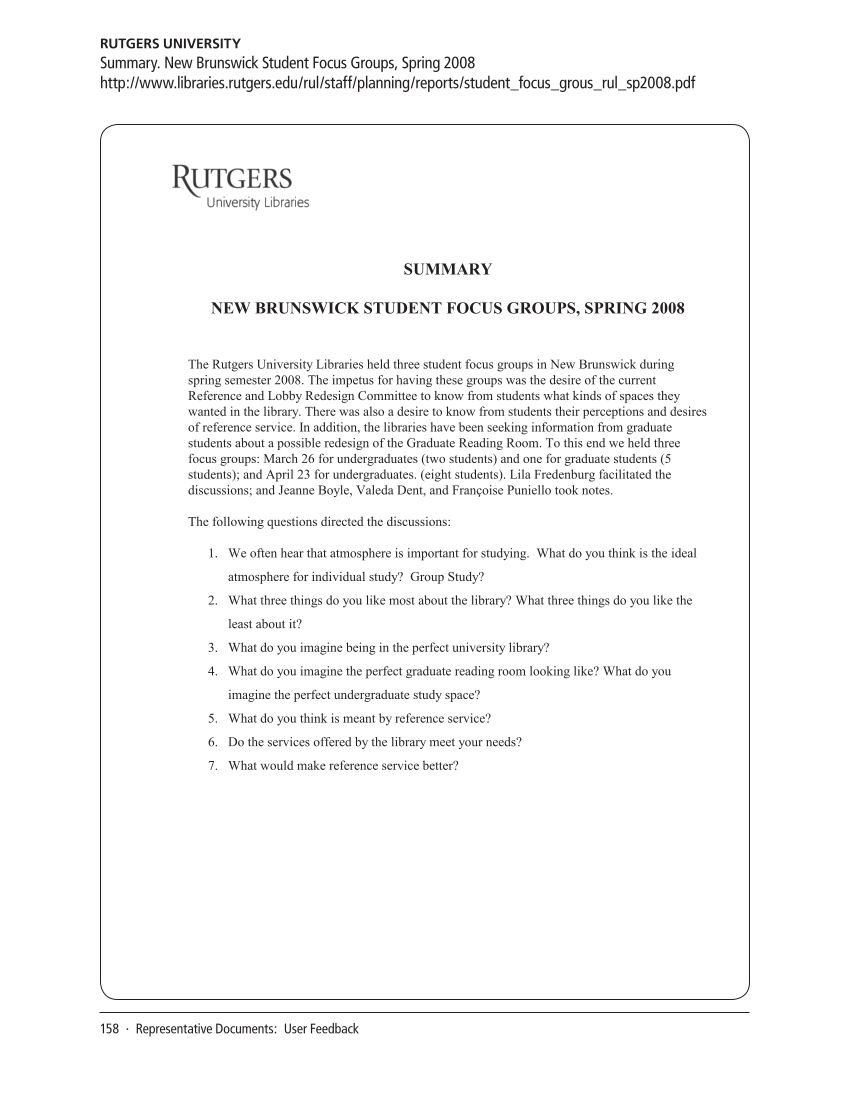 RUTGERS UNIVERSITY
Summary. New Brunswick Student Focus Groups, Spring 2008
http://www.libraries.rutgers.edu/rul/staff/planning/reports/student_focus_grous_rul_sp2008.pdf

RUTGERS
University Libraries

SUMMARY

NEW BRUNSWICK STUDENT FOCUS GROUPS, SPRING 2008

The Rutgers University Libraries held three student focus groups in New Brunswick during spring semester 2008. The impetus for having these groups was the desire of the current Reference and Lobby Redesign Committee to know from students what kinds of spaces they wanted in the library. There was also a desire to know from students their perceptions and desires of reference service. In addition, the libraries have been seeking information from graduate students about a possible redesign of the Graduate Reading Room. To this end we held three focus groups: March 26 for undergraduates (two students) and one for graduate students (5 students); and April 23 for undergraduates. (eight students). Lila Fredenburg facilitated the discussions; and Jeanne Boyle, Valeda Dent, and Françoise Puniello took notes.

The following questions directed the discussions:

1. We often hear that atmosphere is important for studying. What do you think is the ideal atmosphere for individual study? Group Study?
2. What three things do you like most about the library? What three things do you like the least about it?
3. What do you imagine being in the perfect university library?
4. What do you imagine the perfect graduate reading room looking like? What do you imagine the perfect undergraduate study space?
5. What do you think is meant by reference service?
6. Do the services offered by the library meet your needs?
7. What would make reference service better?

158 · Representative Documents: User Feedback